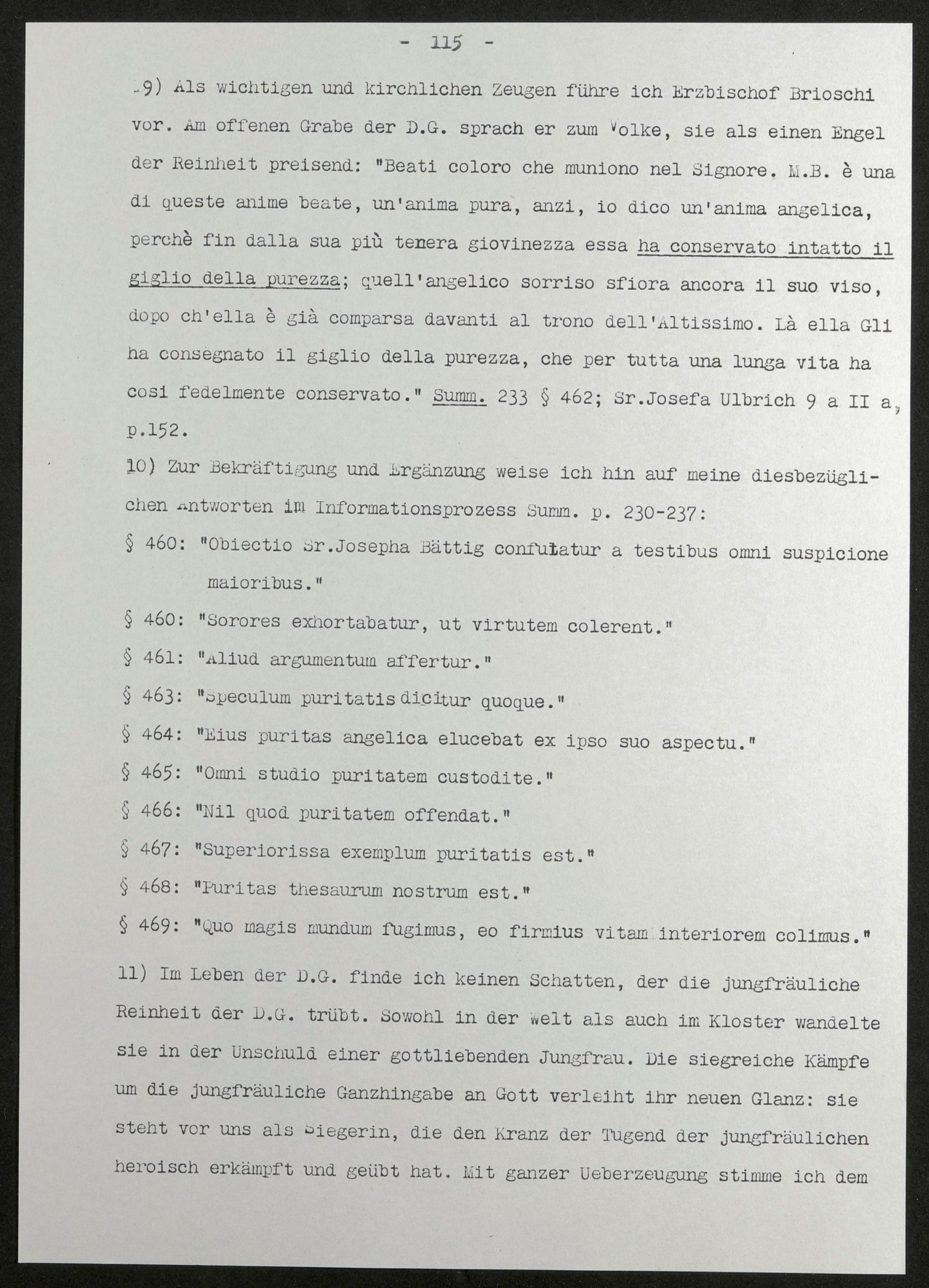 - 115 -

9) Als wichtigen und kirchlichen Zeugen führe ich Erzbischof Brioschi vor. Am offenen Grabe der D.G. sprach er zum Volke, sie als einen Engel der Reinheit preisend: "Beati coloro che muniono nel Signore. M.B. è una di queste anime beate, un'anima pura, anzi, io dico un'anima angelica, perchè fin dalla sua più tenera giovinezza essa ha conservato intatto il giglio della purezza; quell'angelico sorriso sfiora ancora il suo viso, dopo ch'ella è già comparsa davanti al trono dell'Altissimo. Là ella Gli ha consegnato il giglio della purezza, che per tutta una lunga vita ha cosi fedelmente conservato." Summ. 233 § 462; Sr.Josefa Ulbrich 9 a II a, p.152.

10) Zur Bekräftigung und Ergänzung weise ich hin auf meine diesbezüglichen Antworten im Informationsprozess Summ. p. 230-237:

§ 460: "Obiectio Sr.Josepha Bättig confutatur a testibus omni suspicione maioribus."

§ 460: "Sorores exhortabatur, ut virtutem colerent."

§ 461: "Aliud argumentum affertur."

§ 463: "Speculum puritatis dicitur quoque."

§ 464: "Eius puritas angelica elucebat ex ipso suo aspectu."

§ 465: "Omni studio puritatem custodite."

§ 466: "Nil quod puritatem offendat."

§ 467: "Superiorissa exemplum puritatis est."

§ 468: "Puritas thesaurum nostrum est."

§ 469: "Quo magis mundum fugimus, eo firmius vitam interiorem colimus."

11) Im Leben der D.G. finde ich keinen Schatten, der die jungfräuliche Reinheit der D.G. trübt. Sowohl in der Welt als auch im Kloster wandelte sie in der Unschuld einer gottliebenden Jungfrau. Die siegreiche Kämpfe um die jungfräuliche Ganzhingabe an Gott verleiht ihr neuen Glanz: sie steht vor uns als Siegerin, die den Kranz der Tugend der jungfräulichen heroisch erkämpft und geübt hat. Mit ganzer Ueberzeugung stimme ich dem